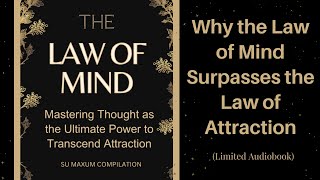 THE
LAW OF
MIND

Mastering Thought as the Ultimate Power to Transcend Attraction

SU MAXUM COMPILATION

Why the Law of Mind Surpasses the Law of Attraction

(Limited Audiobook)